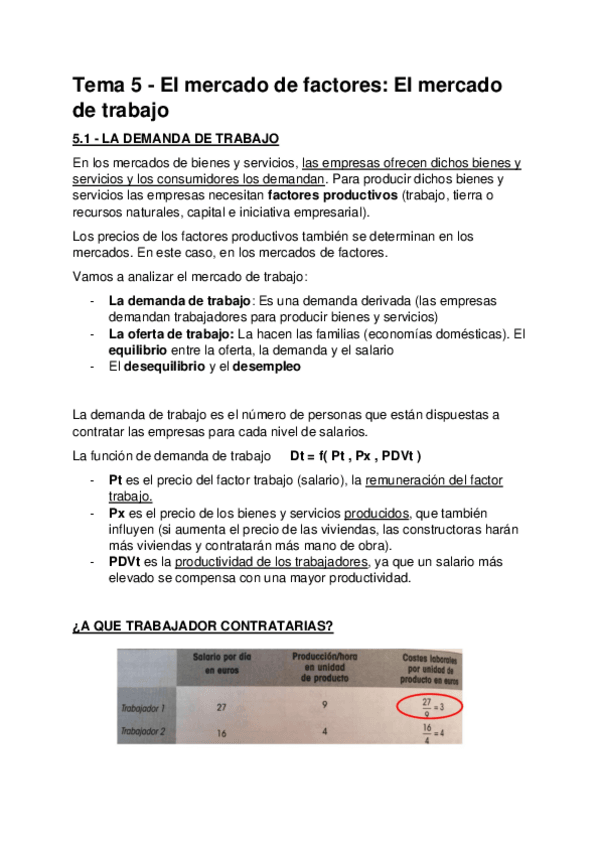 Tema 5 - El mercado de factores: El mercado de trabajo

5.1 - LA DEMANDA DE TRABAJO

En los mercados de bienes y servicios, las empresas ofrecen dichos bienes y servicios y los consumidores los demandan. Para producir dichos bienes y servicios las empresas necesitan factores productivos (trabajo, tierra o recursos naturales, capital e iniciativa empresarial).

Los precios de los factores productivos también se determinan en los mercados. En este caso, en los mercados de factores.

Vamos a analizar el mercado de trabajo:

- La demanda de trabajo: Es una demanda derivada (las empresas demandan trabajadores para producir bienes y servicios)
- La oferta de trabajo: La hacen las familias (economías domésticas). El equilibrio entre la oferta, la demanda y el salario
- El desequilibrio y el desempleo

La demanda de trabajo es el número de personas que están dispuestas a contratar las empresas para cada nivel de salarios.

La función de demanda de trabajo Dt = f( Pt , Px , PDVt )

- Pt es el precio del factor trabajo (salario), la remuneración del factor trabajo.
- Px es el precio de los bienes y servicios producidos, que también influyen (si aumenta el precio de las viviendas, las constructoras harán más viviendas y contratarán más mano de obra).
- PDVt es la productividad de los trabajadores, ya que un salario más elevado se compensa con una mayor productividad.

¿A QUE TRABAJADOR CONTRATARIAS?

| | Salario por día en euros | Producción/hora en unidad de producto | Costes laborales por unidad de producto en euros |
|---|---|---|---|
| Trabajador 1 | 27 | 9 | $\frac{27}{9} = 3$ |
| Trabajador 2 | 16 | 4 | $\frac{16}{4} = 4$ |